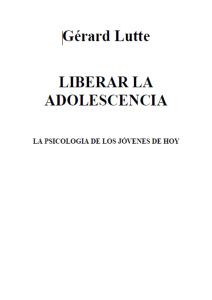 Gérard Lutte

LIBERAR LA ADOLESCENCIA

LA PSICOLOGIA DE LOS JÓVENES DE HOY